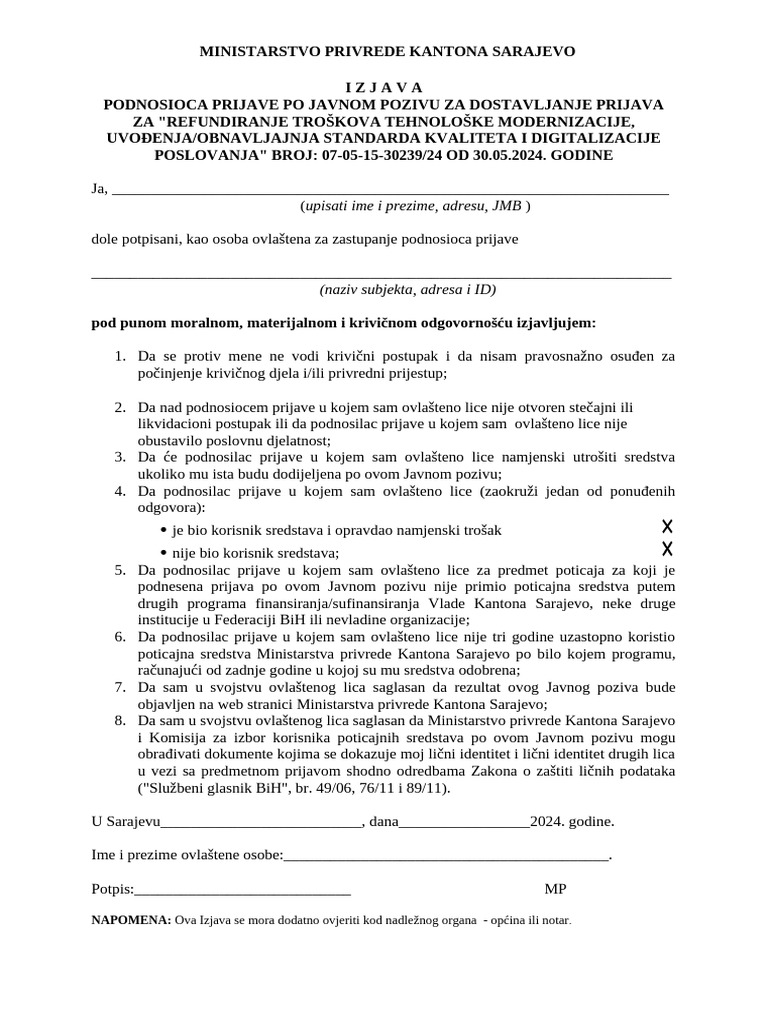 MINISTARSTVO PRIVREDE KANTONA SARAJEVO

I Z J A V A
PODNOSIOCA PRIJAVE PO JAVNOM POZIVU ZA DOSTAVLJANJE PRIJAVA ZA "REFUNDIRANJE TROŠKOVA TEHNOLOŠKE MODERNIZACIJE, UVOĐENJA/OBNAVLJAJNJA STANDARDA KVALITETA I DIGITALIZACIJE POSLOVANJA" BROJ: 07-05-15-30239/24 OD 30.05.2024. GODINE

Ja, ____
(upisati ime i prezime, adresu, JMB )

dole potpisani, kao osoba ovlaštena za zastupanje podnosioca prijave

____
(naziv subjekta, adresa i ID)

pod punom moralnom, materijalnom i krivičnom odgovornošću izjavljujem:

1. Da se protiv mene ne vodi krivični postupak i da nisam pravosnažno osuđen za počinjenje krivičnog djela i/ili privredni prijestup;

2. Da nad podnosiocem prijave u kojem sam ovlašteno lice nije otvoren stečajni ili likvidacioni postupak ili da podnosilac prijave u kojem sam ovlašteno lice nije obustavilo poslovnu djelatnost;
3. Da će podnosilac prijave u kojem sam ovlašteno lice namjenski utrošiti sredstva ukoliko mu ista budu dodijeljena po ovom Javnom pozivu;
4. Da podnosilac prijave u kojem sam ovlašteno lice (zaokruži jedan od ponuđenih odgovora):
• je bio korisnik sredstava i opravdao namjenski trošak X
• nije bio korisnik sredstava; X
5. Da podnosilac prijave u kojem sam ovlašteno lice za predmet poticaja za koji je podnesena prijava po ovom Javnom pozivu nije primio poticajna sredstva putem drugih programa finansiranja/sufinansiranja Vlade Kantona Sarajevo, neke druge institucije u Federaciji BiH ili nevladine organizacije;
6. Da podnosilac prijave u kojem sam ovlašteno lice nije tri godine uzastopno koristio poticajna sredstva Ministarstva privrede Kantona Sarajevo po bilo kojem programu, računajući od zadnje godine u kojoj su mu sredstva odobrena;
7. Da sam u svojstvu ovlaštenog lica saglasan da rezultat ovog Javnog poziva bude objavljen na web stranici Ministarstva privrede Kantona Sarajevo;
8. Da sam u svojstvu ovlaštenog lica saglasan da Ministarstvo privrede Kantona Sarajevo i Komisija za izbor korisnika poticajnih sredstava po ovom Javnom pozivu mogu obrađivati dokumente kojima se dokazuje moj lični identitet i lični identitet drugih lica u vezi sa predmetnom prijavom shodno odredbama Zakona o zaštiti ličnih podataka ("Službeni glasnik BiH", br. 49/06, 76/11 i 89/11).

U Sarajevu____, dana____2024. godine.

Ime i prezime ovlaštene osobe:____.

Potpis:____ MP

NAPOMENA: Ova Izjava se mora dodatno ovjeriti kod nadležnog organa - općina ili notar.